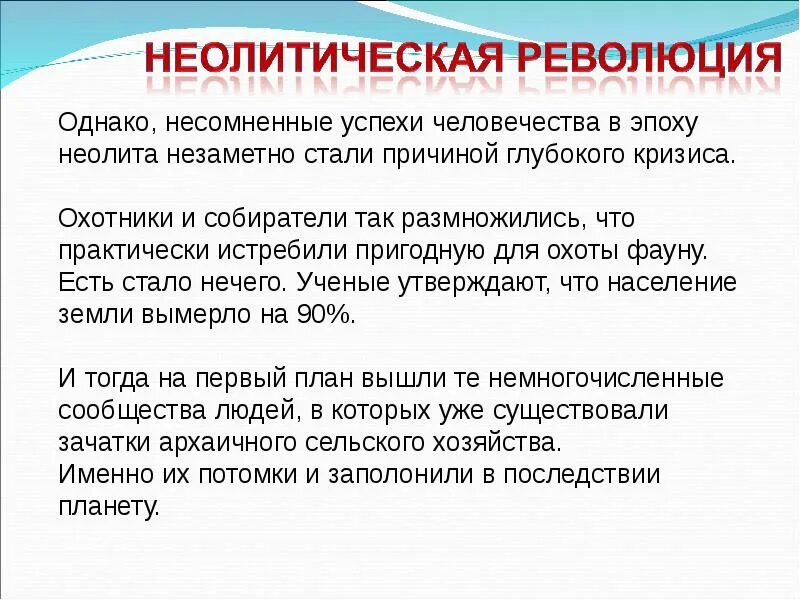 НЕОЛИТИЧЕСКАЯ РЕВОЛЮЦИЯ

Однако, несомненные успехи человечества в эпоху неолита незаметно стали причиной глубокого кризиса.

Охотники и собиратели так размножились, что практически истребили пригодную для охоты фауну. Есть стало нечего. Ученые утверждают, что население земли вымерло на 90%.

И тогда на первый план вышли те немногочисленные сообщества людей, в которых уже существовали зачатки архаичного сельского хозяйства.
Именно их потомки и заполонили в последствии планету.